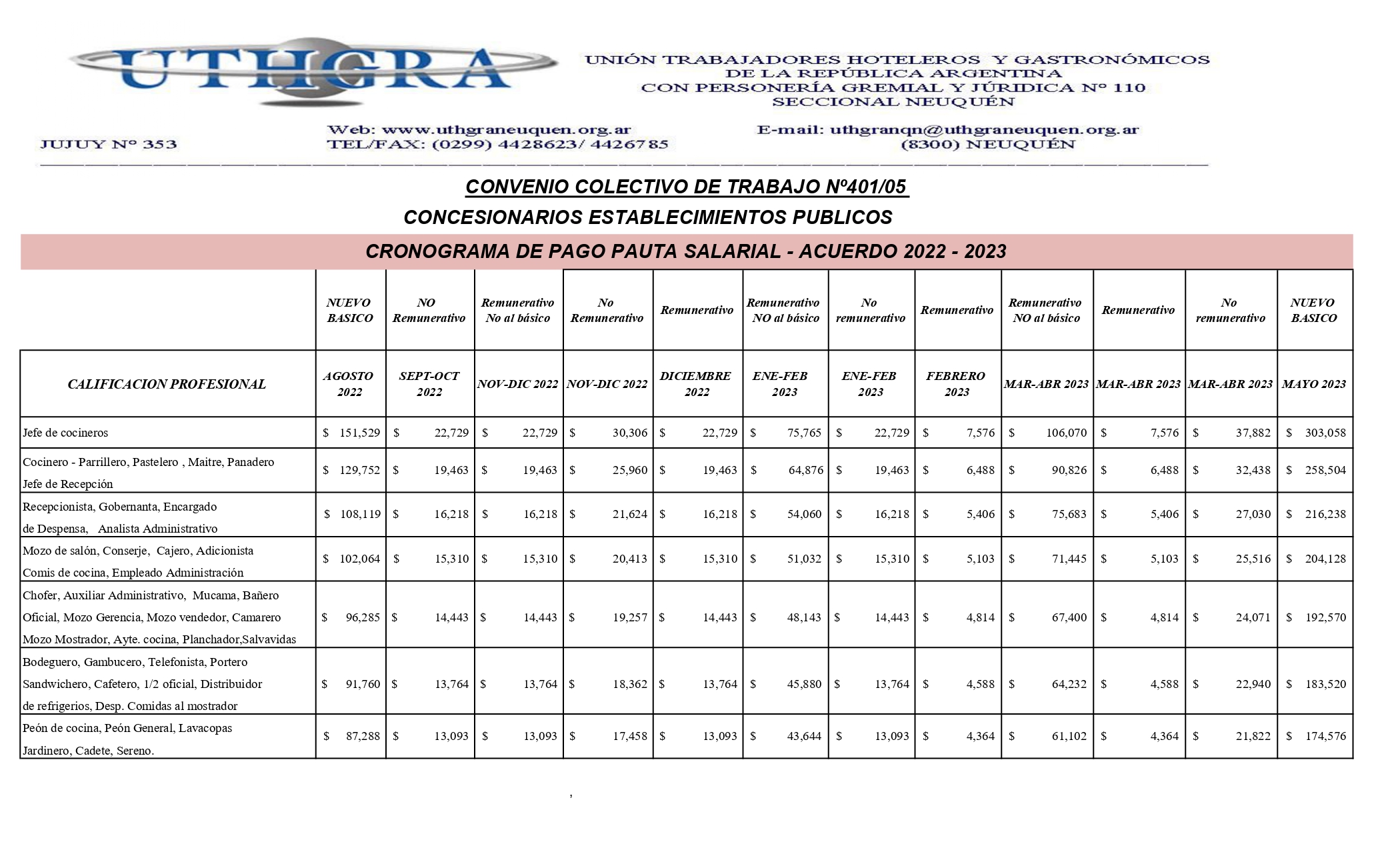 UTHGRA

UNIÓN TRABAJADORES HOTELEROS Y GASTRONÓMICOS DE LA REPÚBLICA ARGENTINA CON PERSONERÍA GREMIAL Y JÚRIDICA Nº 110 SECCIONAL NEUQUÉN

JUJUY Nº 353

Web: www.uthgraneuquen.org.ar
TEL/FAX: (0299) 4428623/ 4426785

E-mail: uthgranqn@uthgraneuquen.org.ar
(8300) NEUQUÉN

CONVENIO COLECTIVO DE TRABAJO Nº401/05

CONCESIONARIOS ESTABLECIMIENTOS PUBLICOS

CRONOGRAMA DE PAGO PAUTA SALARIAL - ACUERDO 2022 - 2023

| | NUEVO BASICO | NO Remunerativo | Remunerativo No al básico | No Remunerativo | Remunerativo | Remunerativo NO al básico | No remunerativo | Remunerativo | Remunerativo NO al básico | Remunerativo | No remunerativo | NUEVO BASICO |
|---|---|---|---|---|---|---|---|---|---|---|---|---|
| CALIFICACION PROFESIONAL | AGOSTO 2022 | SEPT-OCT 2022 | NOV-DIC 2022 | NOV-DIC 2022 | DICIEMBRE 2022 | ENE-FEB 2023 | ENE-FEB 2023 | FEBRERO 2023 | MAR-ABR 2023 | MAR-ABR 2023 | MAR-ABR 2023 | MAYO 2023 |
| Jefe de cocineros | $ 151,529 | $ 22,729 | $ 22,729 | $ 30,306 | $ 22,729 | $ 75,765 | $ 22,729 | $ 7,576 | $ 106,070 | $ 7,576 | $ 37,882 | $ 303,058 |
| Cocinero - Parrillero, Pastelero , Maitre, Panadero Jefe de Recepción | $ 129,752 | $ 19,463 | $ 19,463 | $ 25,960 | $ 19,463 | $ 64,876 | $ 19,463 | $ 6,488 | $ 90,826 | $ 6,488 | $ 32,438 | $ 258,504 |
| Recepcionista, Gobernanta, Encargado de Despensa, Analista Administrativo | $ 108,119 | $ 16,218 | $ 16,218 | $ 21,624 | $ 16,218 | $ 54,060 | $ 16,218 | $ 5,406 | $ 75,683 | $ 5,406 | $ 27,030 | $ 216,238 |
| Mozo de salón, Conserje, Cajero, Adicionista Comis de cocina, Empleado Administración | $ 102,064 | $ 15,310 | $ 15,310 | $ 20,413 | $ 15,310 | $ 51,032 | $ 15,310 | $ 5,103 | $ 71,445 | $ 5,103 | $ 25,516 | $ 204,128 |
| Chofer, Auxiliar Administrativo, Mucama, Bañero Oficial, Mozo Gerencia, Mozo vendedor, Camarero Mozo Mostrador, Ayte. cocina, Planchador,Salvavidas | $ 96,285 | $ 14,443 | $ 14,443 | $ 19,257 | $ 14,443 | $ 48,143 | $ 14,443 | $ 4,814 | $ 67,400 | $ 4,814 | $ 24,071 | $ 192,570 |
| Bodeguero, Gambucero, Telefonista, Portero Sandwichero, Cafetero, 1/2 oficial, Distribuidor de refrigerios, Desp. Comidas al mostrador | $ 91,760 | $ 13,764 | $ 13,764 | $ 18,362 | $ 13,764 | $ 45,880 | $ 13,764 | $ 4,588 | $ 64,232 | $ 4,588 | $ 22,940 | $ 183,520 |
| Peón de cocina, Peón General, Lavacopas Jardinero, Cadete, Sereno. | $ 87,288 | $ 13,093 | $ 13,093 | $ 17,458 | $ 13,093 | $ 43,644 | $ 13,093 | $ 4,364 | $ 61,102 | $ 4,364 | $ 21,822 | $ 174,576 |

,